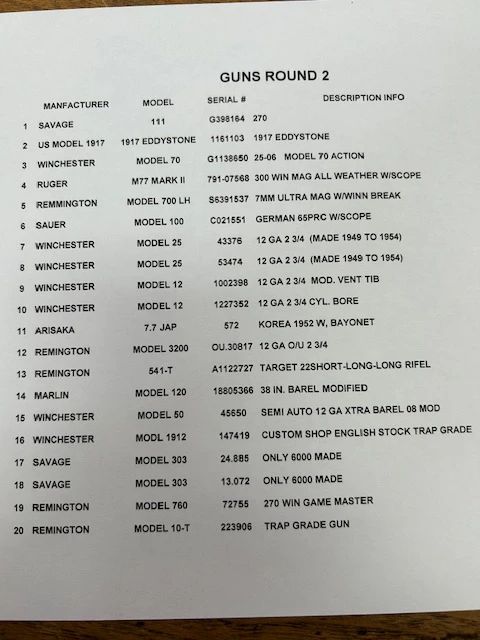 GUNS ROUND 2

| | MANFACTURER | MODEL | SERIAL # | DESCRIPTION INFO |
|---|---|---|---|---|
| 1 | SAVAGE | 111 | G398164 | 270 |
| 2 | US MODEL 1917 | 1917 EDDYSTONE | 1161103 | 1917 EDDYSTONE |
| 3 | WINCHESTER | MODEL 70 | G1138650 | 25-06 MODEL 70 ACTION |
| 4 | RUGER | M77 MARK II | 791-07568 | 300 WIN MAG ALL WEATHER W/SCOPE |
| 5 | REMMINGTON | MODEL 700 LH | S6391537 | 7MM ULTRA MAG W/WINN BREAK |
| 6 | SAUER | MODEL 100 | C021551 | GERMAN 65PRC W/SCOPE |
| 7 | WINCHESTER | MODEL 25 | 43376 | 12 GA 2 3/4 (MADE 1949 TO 1954) |
| 8 | WINCHESTER | MODEL 25 | 53474 | 12 GA 2 3/4 (MADE 1949 TO 1954) |
| 9 | WINCHESTER | MODEL 12 | 1002398 | 12 GA 2 3/4 MOD. VENT TIB |
| 10 | WINCHESTER | MODEL 12 | 1227352 | 12 GA 2 3/4 CYL. BORE |
| 11 | ARISAKA | 7.7 JAP | 572 | KOREA 1952 W, BAYONET |
| 12 | REMINGTON | MODEL 3200 | OU.30817 | 12 GA O/U 2 3/4 |
| 13 | REMINGTON | 541-T | A1122727 | TARGET 22SHORT-LONG-LONG RIFEL |
| 14 | MARLIN | MODEL 120 | 18805366 | 38 IN. BAREL MODIFIED |
| 15 | WINCHESTER | MODEL 50 | 45650 | SEMI AUTO 12 GA XTRA BAREL 08 MOD |
| 16 | WINCHESTER | MODL 1912 | 147419 | CUSTOM SHOP ENGLISH STOCK TRAP GRADE |
| 17 | SAVAGE | MODEL 303 | 24.885 | ONLY 6000 MADE |
| 18 | SAVAGE | MODEL 303 | 13.072 | ONLY 6000 MADE |
| 19 | REMINGTON | MODEL 760 | 72755 | 270 WIN GAME MASTER |
| 20 | REMINGTON | MODEL 10-T | 223906 | TRAP GRADE GUN |